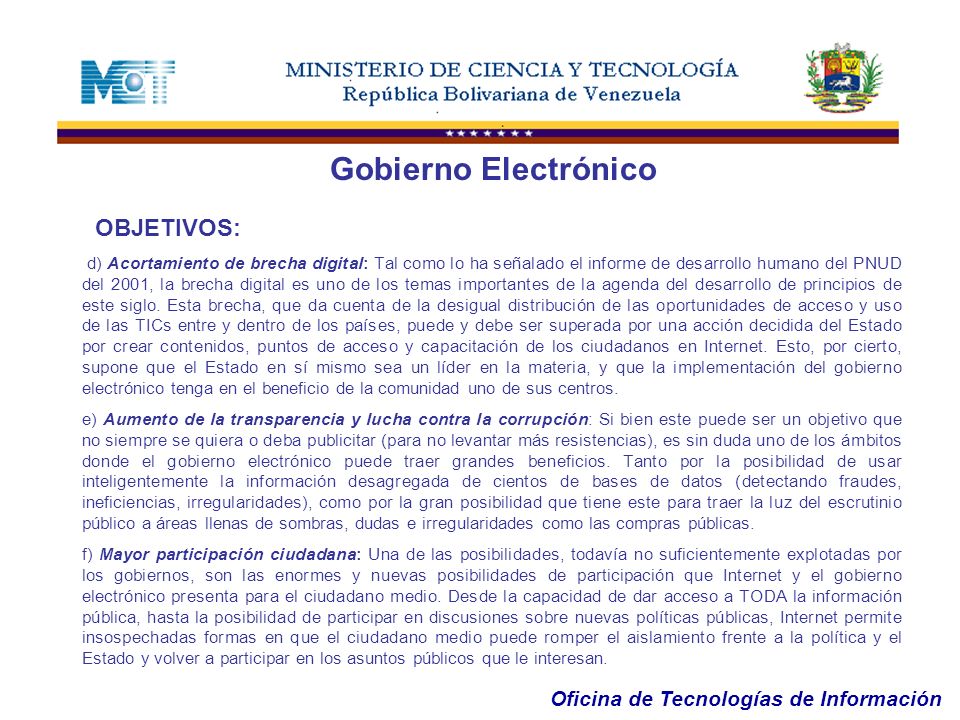 MCT

MINISTERIO DE CIENCIA Y TECNOLOGÍA
República Bolivariana de Venezuela

Gobierno Electrónico

OBJETIVOS:

d) Acortamiento de brecha digital: Tal como lo ha señalado el informe de desarrollo humano del PNUD del 2001, la brecha digital es uno de los temas importantes de la agenda del desarrollo de principios de este siglo. Esta brecha, que da cuenta de la desigual distribución de las oportunidades de acceso y uso de las TICs entre y dentro de los países, puede y debe ser superada por una acción decidida del Estado por crear contenidos, puntos de acceso y capacitación de los ciudadanos en Internet. Esto, por cierto, supone que el Estado en sí mismo sea un líder en la materia, y que la implementación del gobierno electrónico tenga en el beneficio de la comunidad uno de sus centros.

e) Aumento de la transparencia y lucha contra la corrupción: Si bien este puede ser un objetivo que no siempre se quiera o deba publicitar (para no levantar más resistencias), es sin duda uno de los ámbitos donde el gobierno electrónico puede traer grandes beneficios. Tanto por la posibilidad de usar inteligentemente la información desagregada de cientos de bases de datos (detectando fraudes, ineficiencias, irregularidades), como por la gran posibilidad que tiene este para traer la luz del escrutinio público a áreas llenas de sombras, dudas e irregularidades como las compras públicas.

f) Mayor participación ciudadana: Una de las posibilidades, todavía no suficientemente explotadas por los gobiernos, son las enormes y nuevas posibilidades de participación que Internet y el gobierno electrónico presenta para el ciudadano medio. Desde la capacidad de dar acceso a TODA la información pública, hasta la posibilidad de participar en discusiones sobre nuevas políticas públicas, Internet permite insospechadas formas en que el ciudadano medio puede romper el aislamiento frente a la política y el Estado y volver a participar en los asuntos públicos que le interesan.

Oficina de Tecnologías de Información